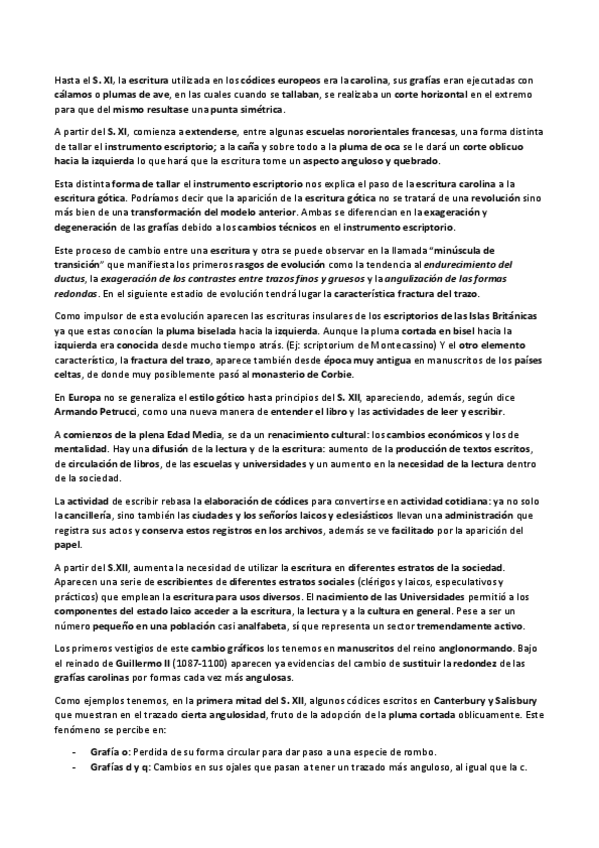 Hasta el S. XI, la escritura utilizada en los códices europeos era la carolina, sus grafías eran ejecutadas con cálamos o plumas de ave, en las cuales cuando se tallaban, se realizaba un corte horizontal en el extremo para que del mismo resultase una punta simétrica.

A partir del S. XI, comienza a extenderse, entre algunas escuelas nororientales francesas, una forma distinta de tallar el instrumento escriptorio; a la caña y sobre todo a la pluma de oca se le dará un corte oblicuo hacia la izquierda lo que hará que la escritura tome un aspecto anguloso y quebrado.

Esta distinta forma de tallar el instrumento escriptorio nos explica el paso de la escritura carolina a la escritura gótica. Podríamos decir que la aparición de la escritura gótica no se tratará de una revolución sino más bien de una transformación del modelo anterior. Ambas se diferencian en la exageración y degeneración de las grafías debido a los cambios técnicos en el instrumento escriptorio.

Este proceso de cambio entre una escritura y otra se puede observar en la llamada "minúscula de transición" que manifiesta los primeros rasgos de evolución como la tendencia al endurecimiento del ductus, la exageración de los contrastes entre trazos finos y gruesos y la angulización de las formas redondas. En el siguiente estadio de evolución tendrá lugar la característica fractura del trazo.

Como impulsor de esta evolución aparecen las escrituras insulares de los escriptorios de las Islas Británicas ya que estas conocían la pluma biselada hacia la izquierda. Aunque la pluma cortada en bisel hacia la izquierda era conocida desde mucho tiempo atrás. (Ej: scriptorium de Montecassino) Y el otro elemento característico, la fractura del trazo, aparece también desde época muy antigua en manuscritos de los países celtas, de donde muy posiblemente pasó al monasterio de Corbie.

En Europa no se generaliza el estilo gótico hasta principios del S. XII, apareciendo, además, según dice Armando Petrucci, como una nueva manera de entender el libro y las actividades de leer y escribir.

A comienzos de la plena Edad Media, se da un renacimiento cultural: los cambios económicos y los de mentalidad. Hay una difusión de la lectura y de la escritura: aumento de la producción de textos escritos, de circulación de libros, de las escuelas y universidades y un aumento en la necesidad de la lectura dentro de la sociedad.

La actividad de escribir rebasa la elaboración de códices para convertirse en actividad cotidiana: ya no solo la cancillería, sino también las ciudades y los señoríos laicos y eclesiásticos llevan una administración que registra sus actos y conserva estos registros en los archivos, además se ve facilitado por la aparición del papel.

A partir del S.XII, aumenta la necesidad de utilizar la escritura en diferentes estratos de la sociedad. Aparecen una serie de escribientes de diferentes estratos sociales (clérigos y laicos, especulativos y prácticos) que emplean la escritura para usos diversos. El nacimiento de las Universidades permitió a los componentes del estado laico acceder a la escritura, la lectura y a la cultura en general. Pese a ser un número pequeño en una población casi analfabeta, sí que representa un sector tremendamente activo.

Los primeros vestigios de este cambio gráficos los tenemos en manuscritos del reino anglonormando. Bajo el reinado de Guillermo II (1087-1100) aparecen ya evidencias del cambio de sustituir la redondez de las grafías carolinas por formas cada vez más angulosas.

Como ejemplos tenemos, en la primera mitad del S. XII, algunos códices escritos en Canterbury y Salisbury que muestran en el trazado cierta angulosidad, fruto de la adopción de la pluma cortada oblicuamente. Este fenómeno se percibe en:

- Grafía o: Perdida de su forma circular para dar paso a una especie de rombo.
- Grafías d y q: Cambios en sus ojales que pasan a tener un trazado más anguloso, al igual que la c.